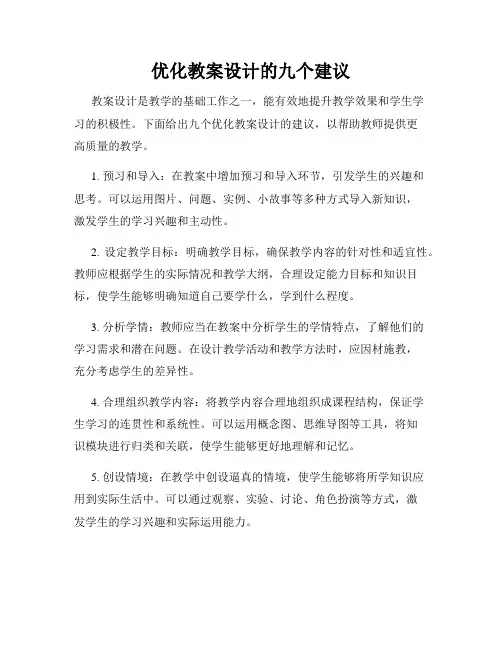 优化教案设计的九个建议

教案设计是教学的基础工作之一，能有效地提升教学效果和学生学习的积极性。下面给出九个优化教案设计的建议，以帮助教师提供更高质量的教学。

1. 预习和导入：在教案中增加预习和导入环节，引发学生的兴趣和思考。可以运用图片、问题、实例、小故事等多种方式导入新知识，激发学生的学习兴趣和主动性。

2. 设定教学目标：明确教学目标，确保教学内容的针对性和适宜性。教师应根据学生的实际情况和教学大纲，合理设定能力目标和知识目标，使学生能够明确知道自己要学什么，学到什么程度。

3. 分析学情：教师应当在教案中分析学生的学情特点，了解他们的学习需求和潜在问题。在设计教学活动和教学方法时，应因材施教，充分考虑学生的差异性。

4. 合理组织教学内容：将教学内容合理地组织成课程结构，保证学生学习的连贯性和系统性。可以运用概念图、思维导图等工具，将知识模块进行归类和关联，使学生能够更好地理解和记忆。

5. 创设情境：在教学中创设逼真的情境，使学生能够将所学知识应用到实际生活中。可以通过观察、实验、讨论、角色扮演等方式，激发学生的学习兴趣和实际运用能力。